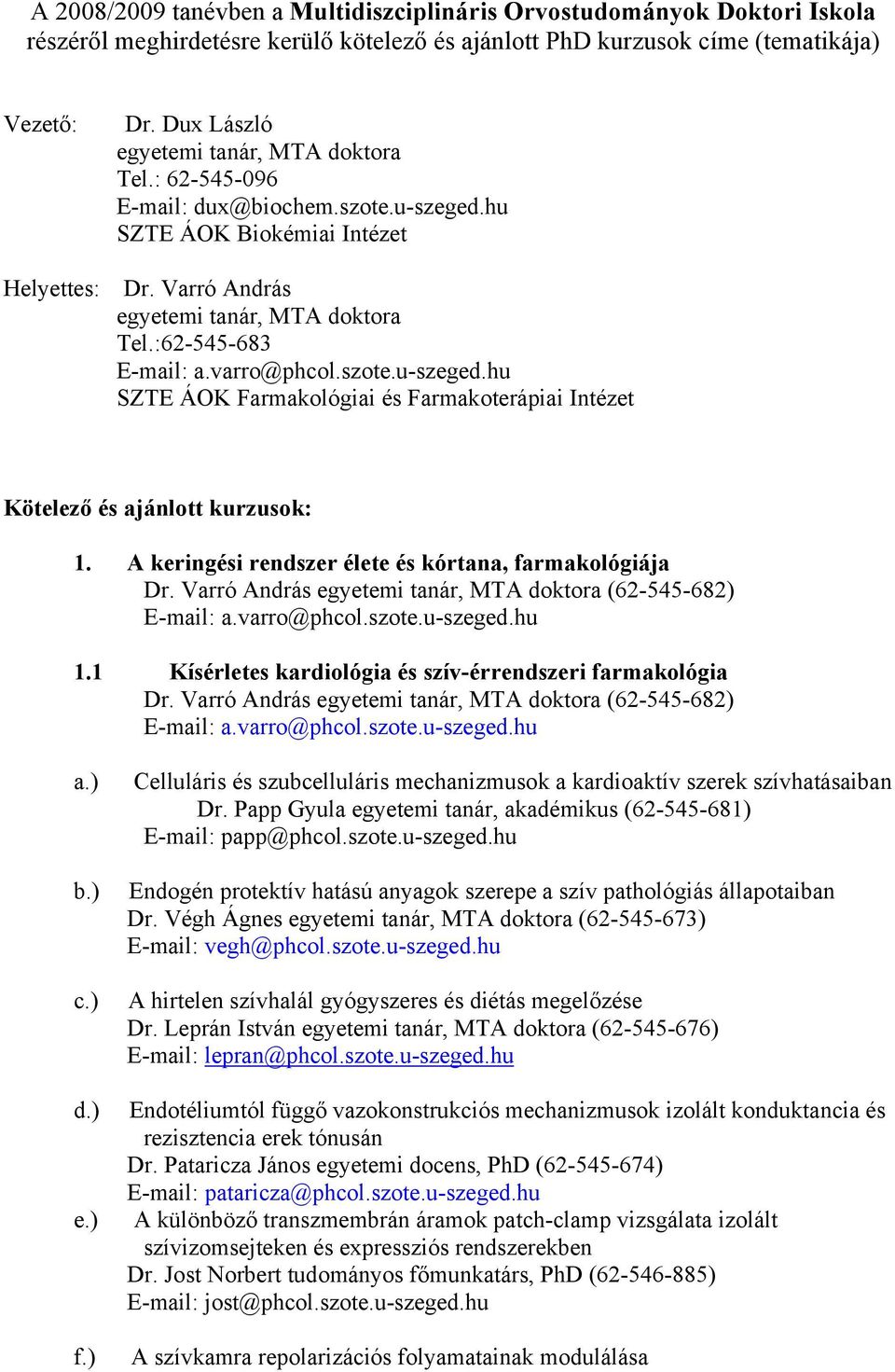 A 2008/2009 tanévben a Multidiszciplináris Orvostudományok Doktori Iskola részéről meghirdetésre kerülő kötelező és ajánlott PhD kurzusok címe (tematikája)

Vezető: Dr. Dux László
egyetemi tanár, MTA doktora
Tel.: 62-545-096
E-mail: dux@biochem.szote.u-szeged.hu
SZTE ÁOK Biokémiai Intézet

Helyettes: Dr. Varró András
egyetemi tanár, MTA doktora
Tel.:62-545-683
E-mail: a.varro@phcol.szote.u-szeged.hu
SZTE ÁOK Farmakológiai és Farmakoterápiai Intézet

Kötelező és ajánlott kurzusok:

1. A keringési rendszer élete és kórtana, farmakológiája
Dr. Varró András egyetemi tanár, MTA doktora (62-545-682)
E-mail: a.varro@phcol.szote.u-szeged.hu

1.1 Kísérletes kardiológia és szív-érrendszeri farmakológia
Dr. Varró András egyetemi tanár, MTA doktora (62-545-682)
E-mail: a.varro@phcol.szote.u-szeged.hu

a.) Celluláris és szubcelluláris mechanizmusok a kardioaktív szerek szívhatásaiban
Dr. Papp Gyula egyetemi tanár, akadémikus (62-545-681)
E-mail: papp@phcol.szote.u-szeged.hu

b.) Endogén protektív hatású anyagok szerepe a szív pathológiás állapotaiban
Dr. Végh Ágnes egyetemi tanár, MTA doktora (62-545-673)
E-mail: vegh@phcol.szote.u-szeged.hu

c.) A hirtelen szívhalál gyógyszeres és diétás megelőzése
Dr. Leprán István egyetemi tanár, MTA doktora (62-545-676)
E-mail: lepran@phcol.szote.u-szeged.hu

d.) Endotéliumtól függő vazokonstrukciós mechanizmusok izolált konduktancia és rezisztencia erek tónusán
Dr. Pataricza János egyetemi docens, PhD (62-545-674)
E-mail: pataricza@phcol.szote.u-szeged.hu

e.) A különböző transzmembrán áramok patch-clamp vizsgálata izolált szívizomsejteken és expressziós rendszerekben
Dr. Jost Norbert tudományos főmunkatárs, PhD (62-546-885)
E-mail: jost@phcol.szote.u-szeged.hu

f.) A szívkamra repolarizációs folyamatainak modulálása